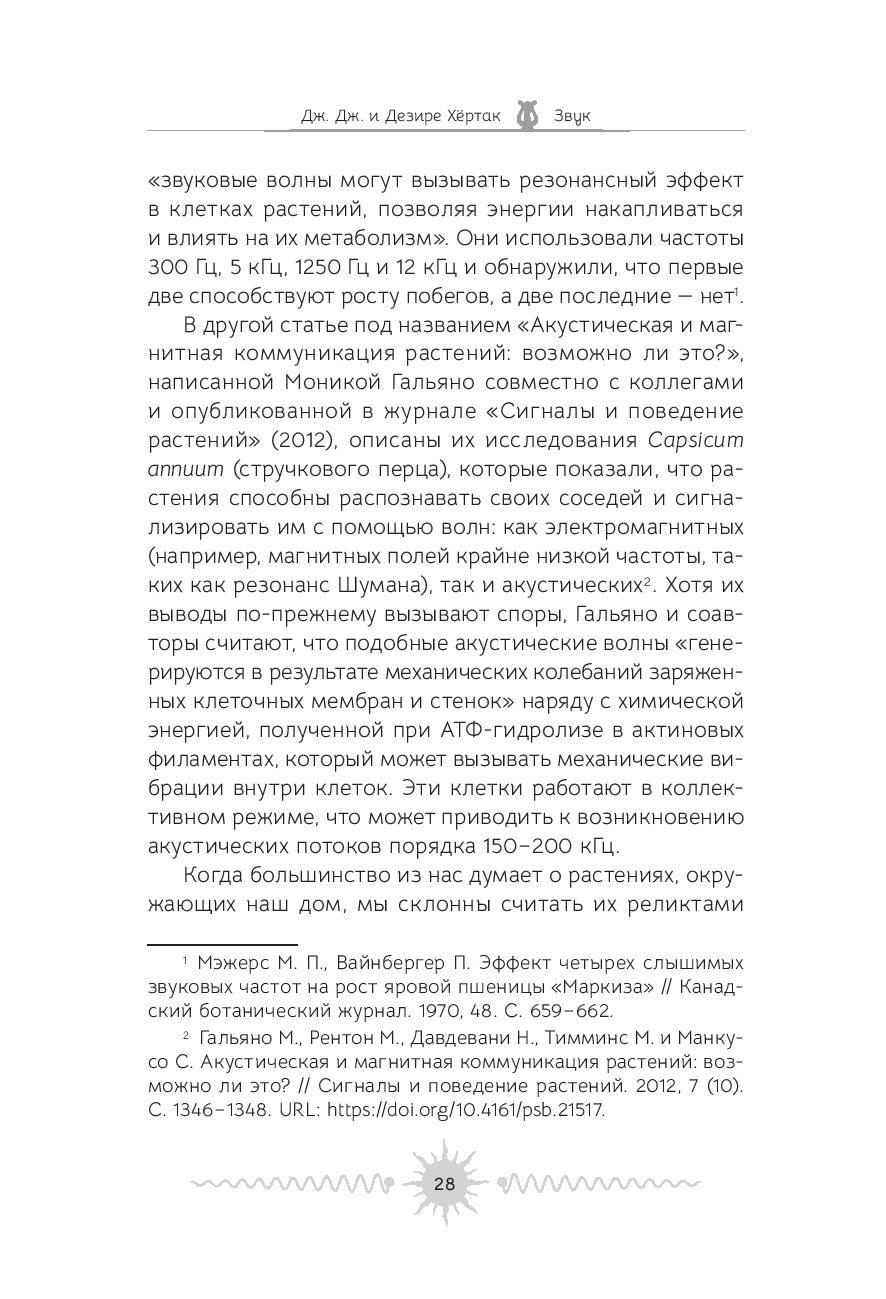 Дж. Дж. и Дезире Хёртак Звук

«звуковые волны могут вызывать резонансный эффект в клетках растений, позволяя энергии накапливаться и влиять на их метаболизм». Они использовали частоты 300 Гц, 5 кГц, 1250 Гц и 12 кГц и обнаружили, что первые две способствуют росту побегов, а две последние — нет$^1$.

В другой статье под названием «Акустическая и магнитная коммуникация растений: возможно ли это?», написанной Моникой Гальяно совместно с коллегами и опубликованной в журнале «Сигналы и поведение растений» (2012), описаны их исследования Capsicum annuum (стручкового перца), которые показали, что растения способны распознавать своих соседей и сигнализировать им с помощью волн: как электромагнитных (например, магнитных полей крайне низкой частоты, таких как резонанс Шумана), так и акустических$^2$. Хотя их выводы по-прежнему вызывают споры, Гальяно и соавторы считают, что подобные акустические волны «генерируются в результате механических колебаний заряженных клеточных мембран и стенок» наряду с химической энергией, полученной при АТФ-гидролизе в актиновых филаментах, который может вызывать механические вибрации внутри клеток. Эти клетки работают в коллективном режиме, что может приводить к возникновению акустических потоков порядка 150–200 кГц.

Когда большинство из нас думает о растениях, окружающих наш дом, мы склонны считать их реликтами

$^1$ Мэжерс М. П., Вайнбергер П. Эффект четырех слышимых звуковых частот на рост яровой пшеницы «Маркиза» // Канадский ботанический журнал. 1970, 48. С. 659–662.

$^2$ Гальяно М., Рентон М., Давдевани Н., Тимминс М. и Манкусо С. Акустическая и магнитная коммуникация растений: возможно ли это? // Сигналы и поведение растений. 2012, 7 (10). С. 1346–1348. URL: https://doi.org/10.4161/psb.21517.

28